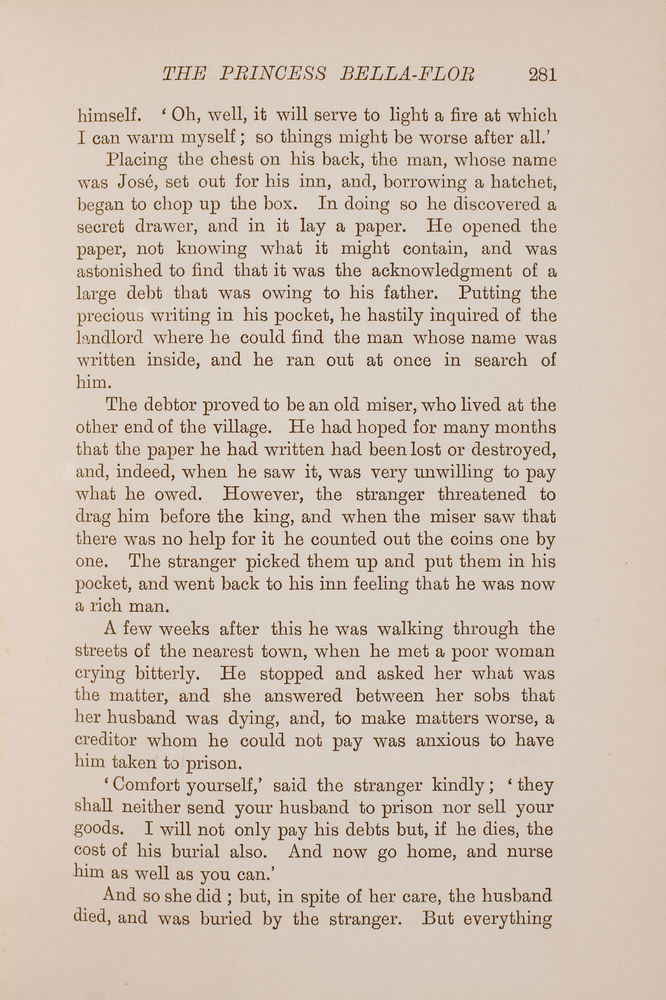 THE PRINCESS BELLA-FLOR 281

himself. 'Oh, well, it will serve to light a fire at which I can warm myself; so things might be worse after all.'

Placing the chest on his back, the man, whose name was José, set out for his inn, and, borrowing a hatchet, began to chop up the box. In doing so he discovered a secret drawer, and in it lay a paper. He opened the paper, not knowing what it might contain, and was astonished to find that it was the acknowledgment of a large debt that was owing to his father. Putting the precious writing in his pocket, he hastily inquired of the landlord where he could find the man whose name was written inside, and he ran out at once in search of him.

The debtor proved to be an old miser, who lived at the other end of the village. He had hoped for many months that the paper he had written had been lost or destroyed, and, indeed, when he saw it, was very unwilling to pay what he owed. However, the stranger threatened to drag him before the king, and when the miser saw that there was no help for it he counted out the coins one by one. The stranger picked them up and put them in his pocket, and went back to his inn feeling that he was now a rich man.

A few weeks after this he was walking through the streets of the nearest town, when he met a poor woman crying bitterly. He stopped and asked her what was the matter, and she answered between her sobs that her husband was dying, and, to make matters worse, a creditor whom he could not pay was anxious to have him taken to prison.

'Comfort yourself,' said the stranger kindly; 'they shall neither send your husband to prison nor sell your goods. I will not only pay his debts but, if he dies, the cost of his burial also. And now go home, and nurse him as well as you can.'

And so she did; but, in spite of her care, the husband died, and was buried by the stranger. But everything